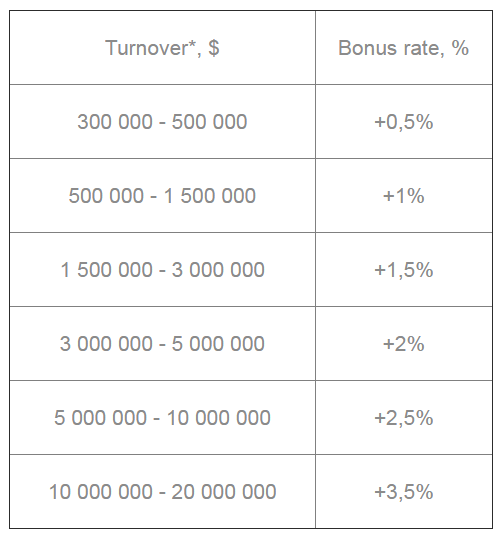 | Turnover*, $ | Bonus rate, % |
|---|---|
| 300 000 - 500 000 | +0,5% |
| 500 000 - 1 500 000 | +1% |
| 1 500 000 - 3 000 000 | +1,5% |
| 3 000 000 - 5 000 000 | +2% |
| 5 000 000 - 10 000 000 | +2,5% |
| 10 000 000 - 20 000 000 | +3,5% |